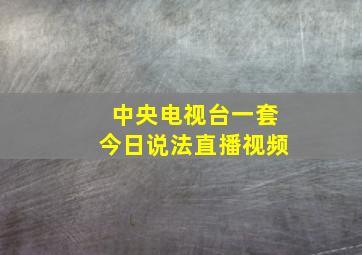 中央电视台一套
今日说法直播视频